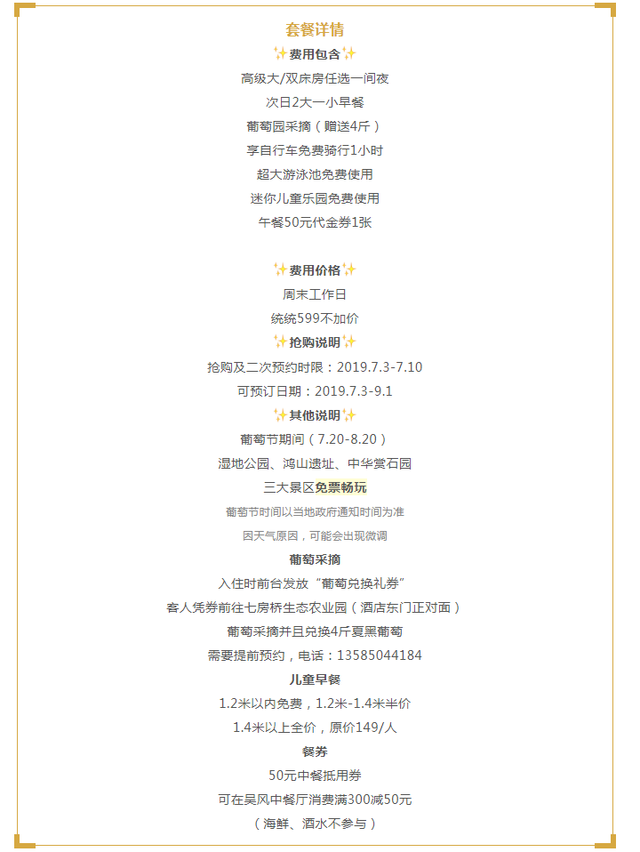 套餐详情

✨费用包含✨

高级大/双床房任选一间夜

次日2大一小早餐

葡萄园采摘（赠送4斤）

享自行车免费骑行1小时

超大游泳池免费使用

迷你儿童乐园免费使用

午餐50元代金券1张

✨费用价格✨

周末工作日

统统599不加价

✨抢购说明✨

抢购及二次预约时限：2019.7.3-7.10

可预订日期：2019.7.3-9.1

✨其他说明✨

葡萄节期间（7.20-8.20）

湿地公园、鸿山遗址、中华赏石园

三大景区免票畅玩

葡萄节时间以当地政府通知时间为准

因天气原因，可能会出现微调

葡萄采摘

入住时前台发放“葡萄兑换礼券”

客人凭券前往七房桥生态农业园（酒店东门正对面）

葡萄采摘并且兑换4斤夏黑葡萄

需要提前预约，电话：13585044184

儿童早餐

1.2米以内免费，1.2米-1.4米半价

1.4米以上全价，原价149/人

餐券

50元中餐抵用券

可在吴风中餐厅消费满300减50元

（海鲜、酒水不参与）